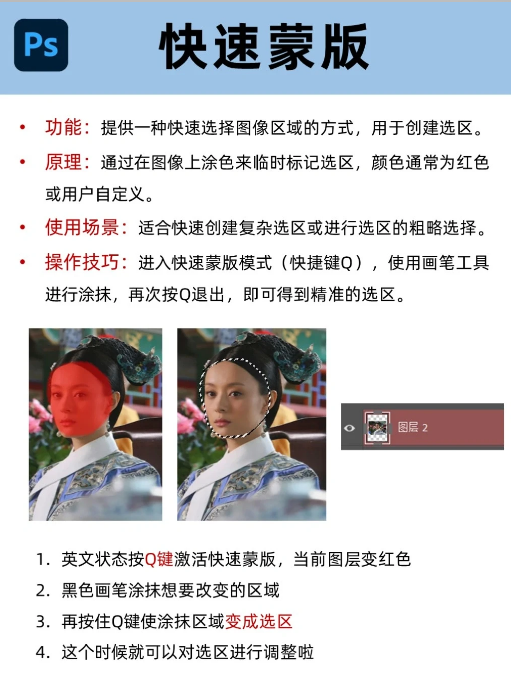 Ps

快速蒙版

• 功能：提供一种快速选择图像区域的方式，用于创建选区。

• 原理：通过在图像上涂色来临时标记选区，颜色通常为红色或用户自定义。

• 使用场景：适合快速创建复杂选区或进行选区的粗略选择。

• 操作技巧：进入快速蒙版模式（快捷键Q），使用画笔工具进行涂抹，再次按Q退出，即可得到精准的选区。

图层 2

1. 英文状态按Q键激活快速蒙版，当前图层变红色
2. 黑色画笔涂抹想要改变的区域
3. 再按住Q键使涂抹区域变成选区
4. 这个时候就可以对选区进行调整啦